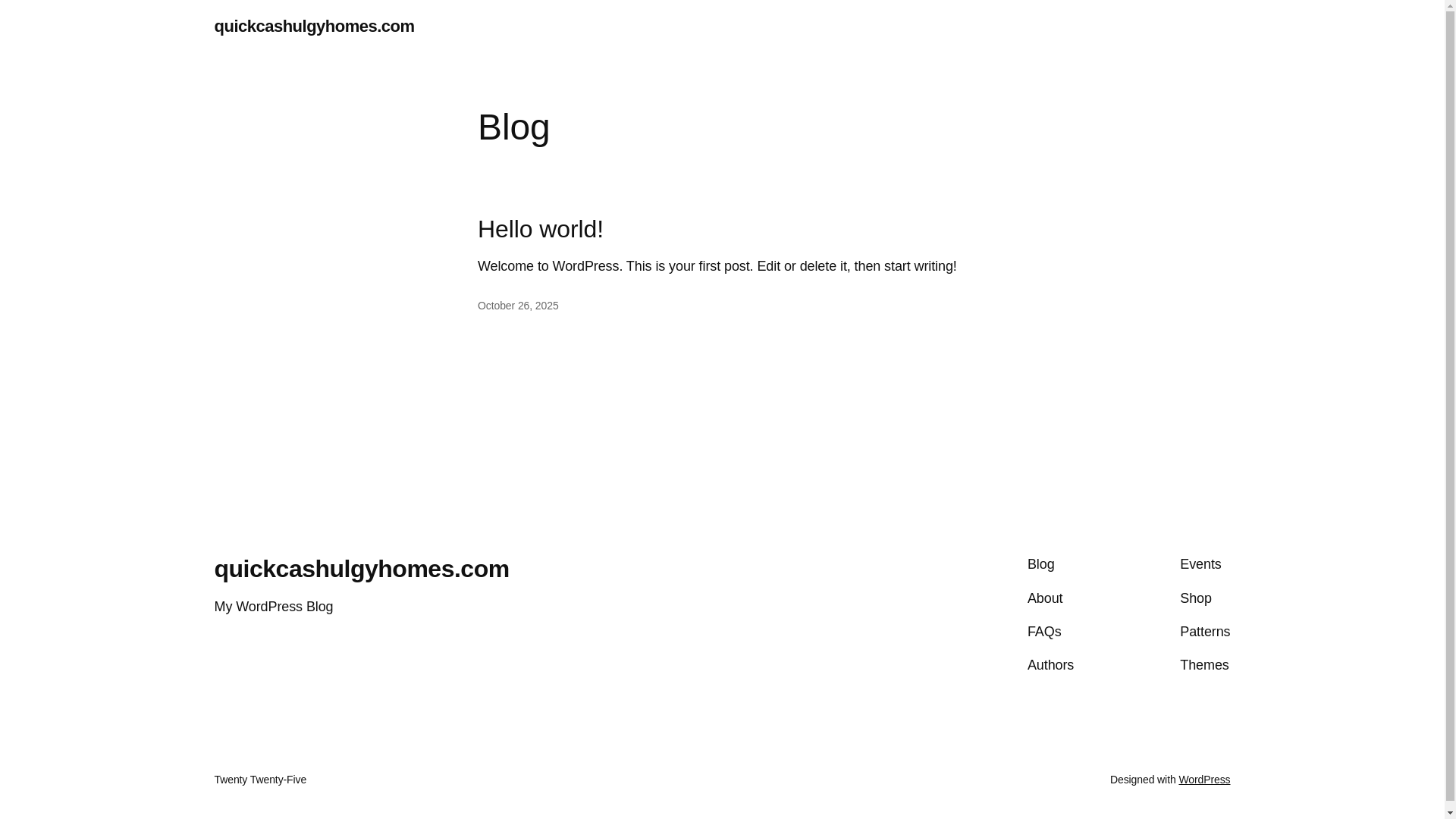 quickcashulgyhomes.com

Blog

Hello world!

Welcome to WordPress. This is your first post. Edit or delete it, then start writing!

October 26, 2025

quickcashulgyhomes.com

My WordPress Blog

Blog
About
FAQs
Authors

Events
Shop
Patterns
Themes

Twenty Twenty-Five

Designed with WordPress